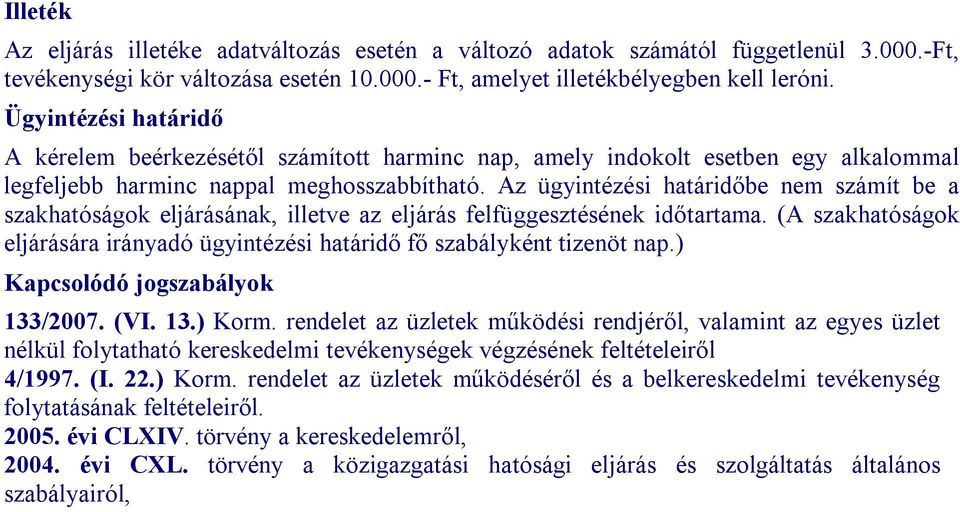 Illeték

Az eljárás illetéke adatváltozás esetén a változó adatok számától függetlenül 3.000.-Ft, tevékenységi kör változása esetén 10.000.- Ft, amelyet illetékbélyegben kell leróni.

Ügyintézési határidő

A kérelem beérkezésétől számított harminc nap, amely indokolt esetben egy alkalommal legfeljebb harminc nappal meghosszabbítható. Az ügyintézési határidőbe nem számít be a szakhatóságok eljárásának, illetve az eljárás felfüggesztésének időtartama. (A szakhatóságok eljárására irányadó ügyintézési határidő fő szabályként tizenöt nap.)

Kapcsolódó jogszabályok

133/2007. (VI. 13.) Korm. rendelet az üzletek működési rendjéről, valamint az egyes üzlet nélkül folytatható kereskedelmi tevékenységek végzésének feltételeiről
4/1997. (I. 22.) Korm. rendelet az üzletek működéséről és a belkereskedelmi tevékenység folytatásának feltételeiről.
2005. évi CLXIV. törvény a kereskedelemről,
2004. évi CXL. törvény a közigazgatási hatósági eljárás és szolgáltatás általános szabályairól,